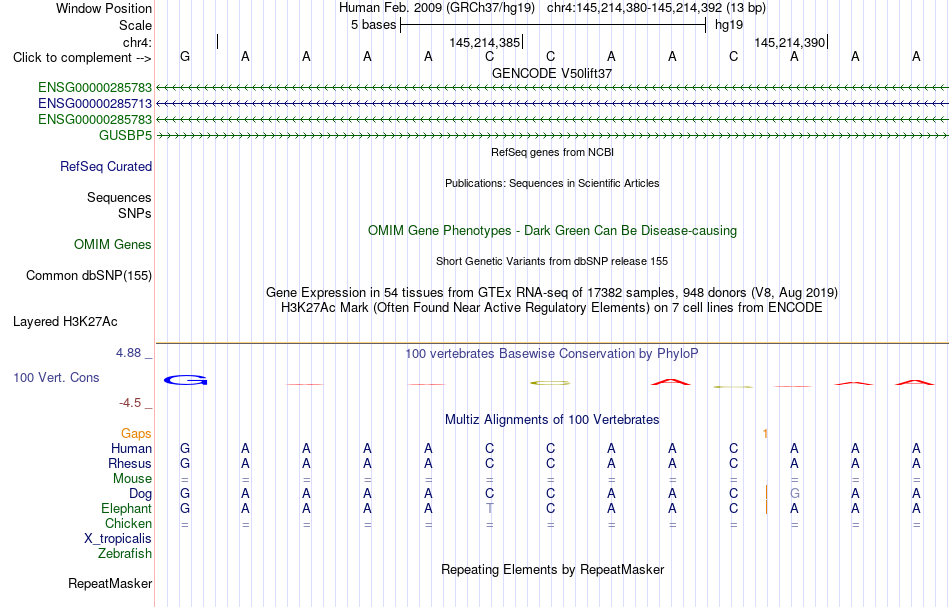 Window Position Human Feb. 2009 (GRCh37/hg19) chr4:145,214,380-145,214,392 (13 bp)
Scale 5 bases hg19
chr4: 145,214,385 145,214,390
Click to complement --> G A A A A C C A A C A A A
GENCODE V50lift37
ENSG00000285783
ENSG00000285713
ENSG00000285783
GUSBP5
RefSeq genes from NCBI
RefSeq Curated
Publications: Sequences in Scientific Articles
Sequences
SNPs
OMIM Gene Phenotypes - Dark Green Can Be Disease-causing
OMIM Genes
Short Genetic Variants from dbSNP release 155
Common dbSNP(155)
Gene Expression in 54 tissues from GTEx RNA-seq of 17382 samples, 948 donors (V8, Aug 2019)
H3K27Ac Mark (Often Found Near Active Regulatory Elements) on 7 cell lines from ENCODE
Layered H3K27Ac
4.88 _ 100 vertebrates Basewise Conservation by PhyloP
100 Vert. Cons
-4.5 _
Multiz Alignments of 100 Vertebrates
Gaps 1
Human G A A A A C C A A C A A A
Rhesus G A A A A C C A A C A A A
Mouse = = = = = = = = = = = = =
Dog G A A A A C C A A C G A A
Elephant G A A A A T C A A C A A A
Chicken = = = = = = = = = = = = =
X_tropicalis
Zebrafish
Repeating Elements by RepeatMasker
RepeatMasker